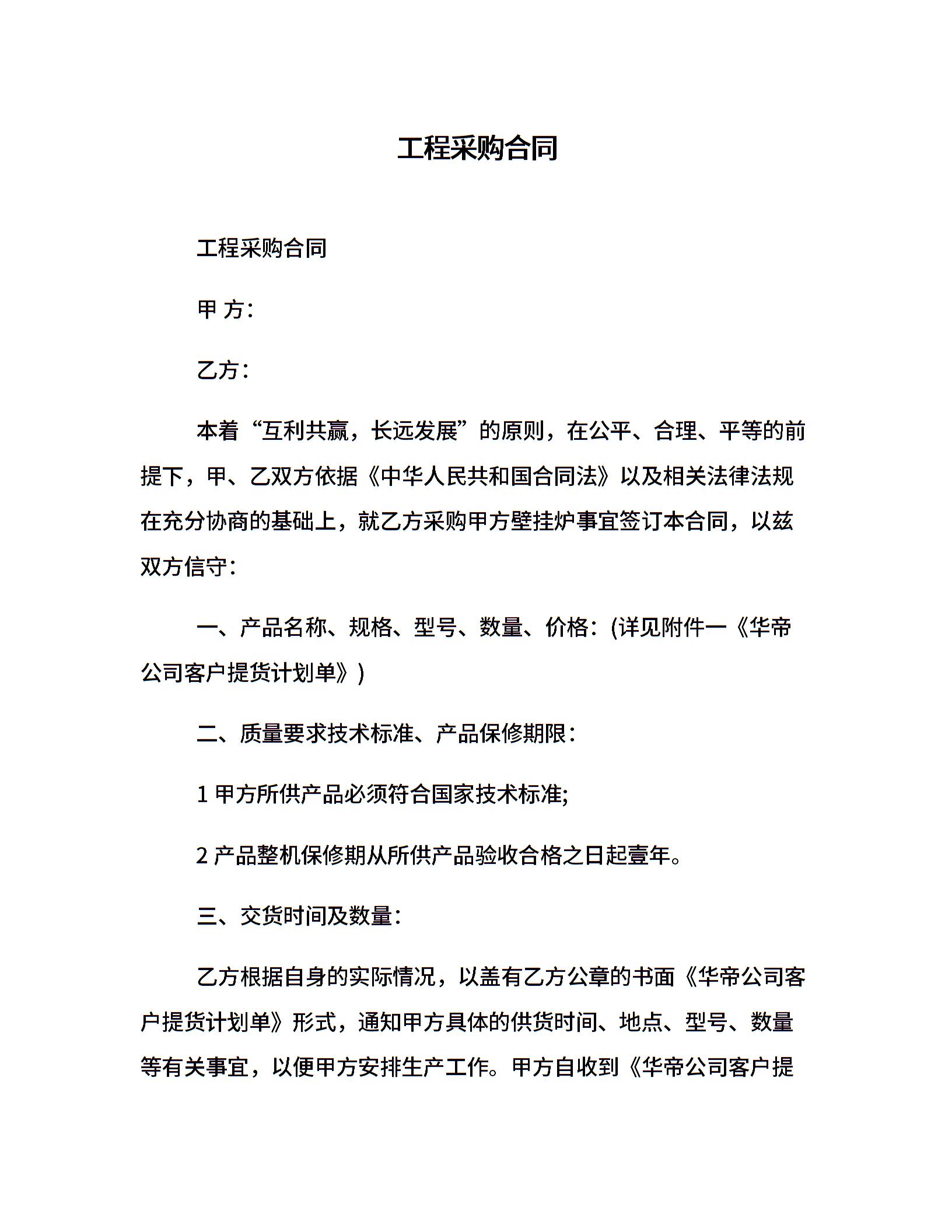 工程采购合同

工程采购合同

甲 方:

乙方:

本着“互利共赢，长远发展”的原则，在公平、合理、平等的前提下，甲、乙双方依据《中华人民共和国合同法》以及相关法律法规在充分协商的基础上，就乙方采购甲方壁挂炉事宜签订本合同，以兹双方信守:

一、产品名称、规格、型号、数量、价格:(详见附件一《华帝公司客户提货计划单》)

二、质量要求技术标准、产品保修期限:

1 甲方所供产品必须符合国家技术标准;

2 产品整机保修期从所供产品验收合格之日起壹年。

三、交货时间及数量:

乙方根据自身的实际情况，以盖有乙方公章的书面《华帝公司客户提货计划单》形式，通知甲方具体的供货时间、地点、型号、数量等有关事宜，以便甲方安排生产工作。甲方自收到《华帝公司客户提